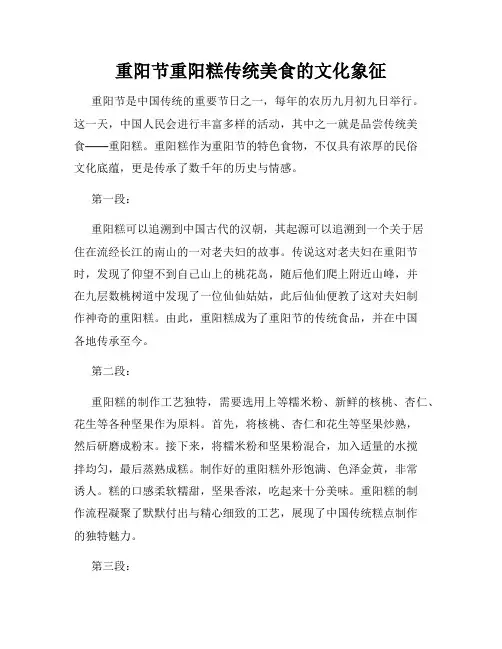 重阳节重阳糕传统美食的文化象征

重阳节是中国传统的重要节日之一，每年的农历九月初九日举行。这一天，中国人民会进行丰富多样的活动，其中之一就是品尝传统美食——重阳糕。重阳糕作为重阳节的特色食物，不仅具有浓厚的民俗文化底蕴，更是传承了数千年的历史与情感。

第一段：

重阳糕可以追溯到中国古代的汉朝，其起源可以追溯到一个关于居住在流经长江的南山的一对老夫妇的故事。传说这对老夫妇在重阳节时，发现了仰望不到自己山上的桃花岛，随后他们爬上附近山峰，并在九层数桃树道中发现了一位仙仙姑姑，此后仙仙便教了这对夫妇制作神奇的重阳糕。由此，重阳糕成为了重阳节的传统食品，并在中国各地传承至今。

第二段：

重阳糕的制作工艺独特，需要选用上等糯米粉、新鲜的核桃、杏仁、花生等各种坚果作为原料。首先，将核桃、杏仁和花生等坚果炒熟，然后研磨成粉末。接下来，将糯米粉和坚果粉混合，加入适量的水搅拌均匀，最后蒸熟成糕。制作好的重阳糕外形饱满、色泽金黄，非常诱人。糕的口感柔软糯甜，坚果香浓，吃起来十分美味。重阳糕的制作流程凝聚了默默付出与精心细致的工艺，展现了中国传统糕点制作的独特魅力。

第三段：